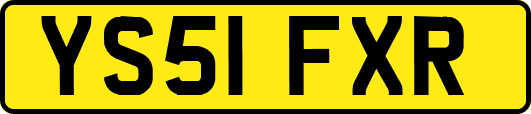 YS51 FXR